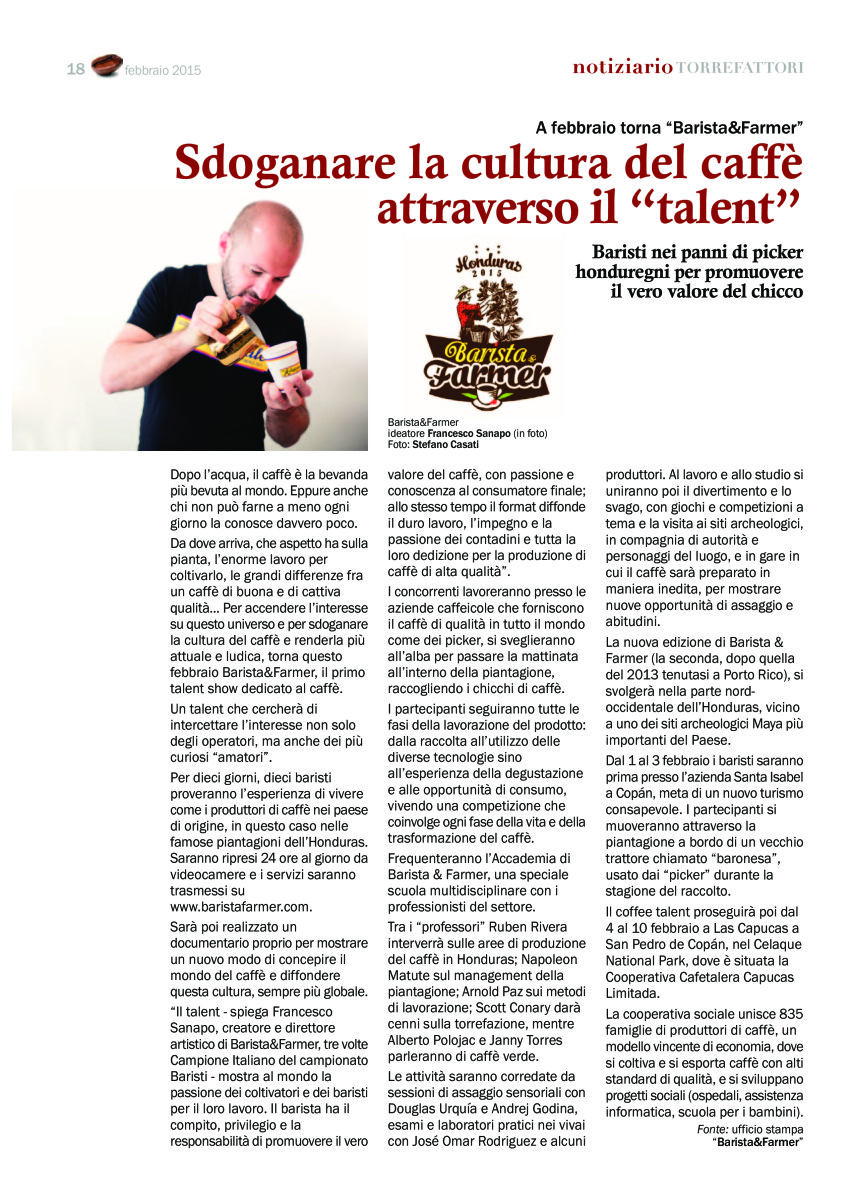 18 febbraio 2015

notiziario TORREFATTORI

A febbraio torna "Barista&Farmer"

Sdoganare la cultura del caffè attraverso il "talent"

Baristi nei panni di picker honduregni per promuovere il vero valore del chicco

Honduras 2015

Barista & Farmer

Barista&Farmer ideatore Francesco Sanapo (in foto) Foto: Stefano Casati

Dopo l'acqua, il caffè è la bevanda più bevuta al mondo. Eppure anche chi non può farne a meno ogni giorno la conosce davvero poco.

Da dove arriva, che aspetto ha sulla pianta, l'enorme lavoro per coltivarlo, le grandi differenze fra un caffè di buona e di cattiva qualità... Per accendere l'interesse su questo universo e per sdoganare la cultura del caffè e renderla più attuale e ludica, torna questo febbraio Barista&Farmer, il primo talent show dedicato al caffè.

Un talent che cercherà di intercettare l'interesse non solo degli operatori, ma anche dei più curiosi "amatori".

Per dieci giorni, dieci baristi proveranno l'esperienza di vivere come i produttori di caffè nei paese di origine, in questo caso nelle famose piantagioni dell'Honduras. Saranno ripresi 24 ore al giorno da videocamere e i servizi saranno trasmessi su www.baristafarmer.com.

Sarà poi realizzato un documentario proprio per mostrare un nuovo modo di concepire il mondo del caffè e diffondere questa cultura, sempre più globale.

"Il talent - spiega Francesco Sanapo, creatore e direttore artistico di Barista&Farmer, tre volte Campione Italiano del campionato Baristi - mostra al mondo la passione dei coltivatori e dei baristi per il loro lavoro. Il barista ha il compito, privilegio e la responsabilità di promuovere il vero valore del caffè, con passione e conoscenza al consumatore finale; allo stesso tempo il format diffonde il duro lavoro, l'impegno e la passione dei contadini e tutta la loro dedizione per la produzione di caffè di alta qualità".

I concorrenti lavoreranno presso le aziende caffeicole che forniscono il caffè di qualità in tutto il mondo come dei picker, si sveglieranno all'alba per passare la mattinata all'interno della piantagione, raccogliendo i chicchi di caffè.

I partecipanti seguiranno tutte le fasi della lavorazione del prodotto: dalla raccolta all'utilizzo delle diverse tecnologie sino all'esperienza della degustazione e alle opportunità di consumo, vivendo una competizione che coinvolge ogni fase della vita e della trasformazione del caffè.

Frequenteranno l'Accademia di Barista & Farmer, una speciale scuola multidisciplinare con i professionisti del settore.

Tra i "professori" Ruben Rivera interverrà sulle aree di produzione del caffè in Honduras; Napoleon Matute sul management della piantagione; Arnold Paz sui metodi di lavorazione; Scott Conary darà cenni sulla torrefazione, mentre Alberto Polojac e Janny Torres parleranno di caffè verde.

Le attività saranno corredate da sessioni di assaggio sensoriali con Douglas Urquía e Andrej Godina, esami e laboratori pratici nei vivai con José Omar Rodriguez e alcuni produttori. Al lavoro e allo studio si uniranno poi il divertimento e lo svago, con giochi e competizioni a tema e la visita ai siti archeologici, in compagnia di autorità e personaggi del luogo, e in gare in cui il caffè sarà preparato in maniera inedita, per mostrare nuove opportunità di assaggio e abitudini.

La nuova edizione di Barista & Farmer (la seconda, dopo quella del 2013 tenutasi a Porto Rico), si svolgerà nella parte nord-occidentale dell'Honduras, vicino a uno dei siti archeologici Maya più importanti del Paese.

Dal 1 al 3 febbraio i baristi saranno prima presso l'azienda Santa Isabel a Copán, meta di un nuovo turismo consapevole. I partecipanti si muoveranno attraverso la piantagione a bordo di un vecchio trattore chiamato "baronesa", usato dai "picker" durante la stagione del raccolto.

Il coffee talent proseguirà poi dal 4 al 10 febbraio a Las Capucas a San Pedro de Copán, nel Celaque National Park, dove è situata la Cooperativa Cafetalera Capucas Limitada.

La cooperativa sociale unisce 835 famiglie di produttori di caffè, un modello vincente di economia, dove si coltiva e si esporta caffè con alti standard di qualità, e si sviluppano progetti sociali (ospedali, assistenza informatica, scuola per i bambini).

Fonte: ufficio stampa "Barista&Farmer"